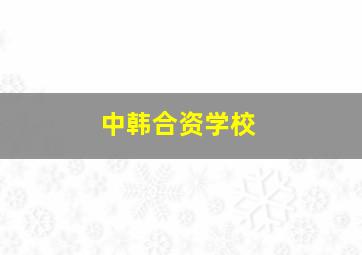 中韩合资学校